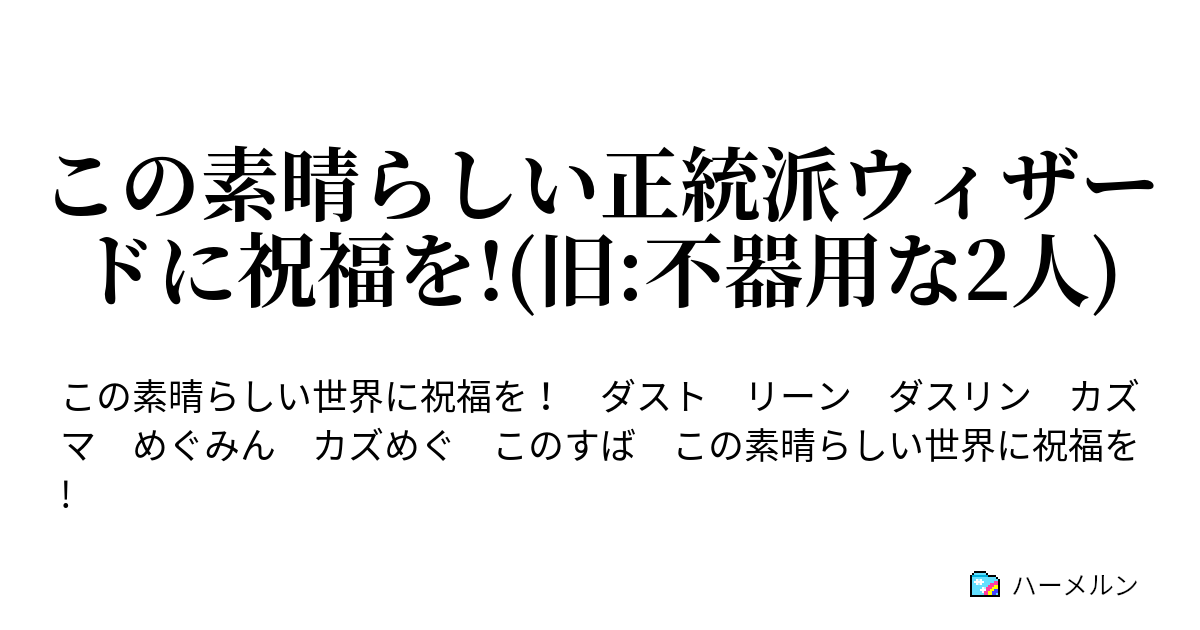 この素晴らしい正統派ウィザードに祝福を!(旧:不器用な2人)

この素晴らしい世界に祝福を！　ダスト　リーン　ダスリン　カズマ　めぐみん　カズめぐ　このすば　この素晴らしい世界に祝福を！

ハーメルン